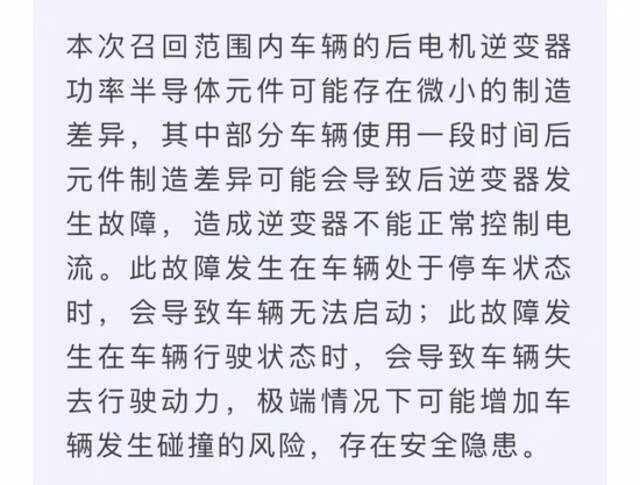 本次召回范围内车辆的后电机逆变器功率半导体元件可能存在微小的制造差异，其中部分车辆使用一段时间后元件制造差异可能会导致后逆变器发生故障，造成逆变器不能正常控制电流。此故障发生在车辆处于停车状态时，会导致车辆无法启动；此故障发生在车辆行驶状态时，会导致车辆失去行驶动力，极端情况下可能增加车辆发生碰撞的风险，存在安全隐患。